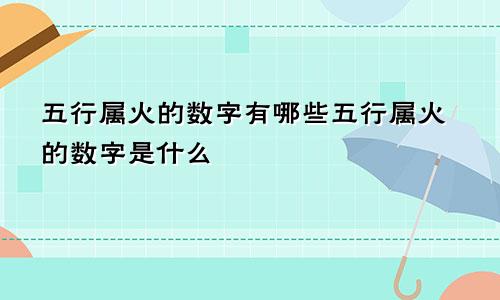 五行属火的数字有哪些五行属火的数字是什么